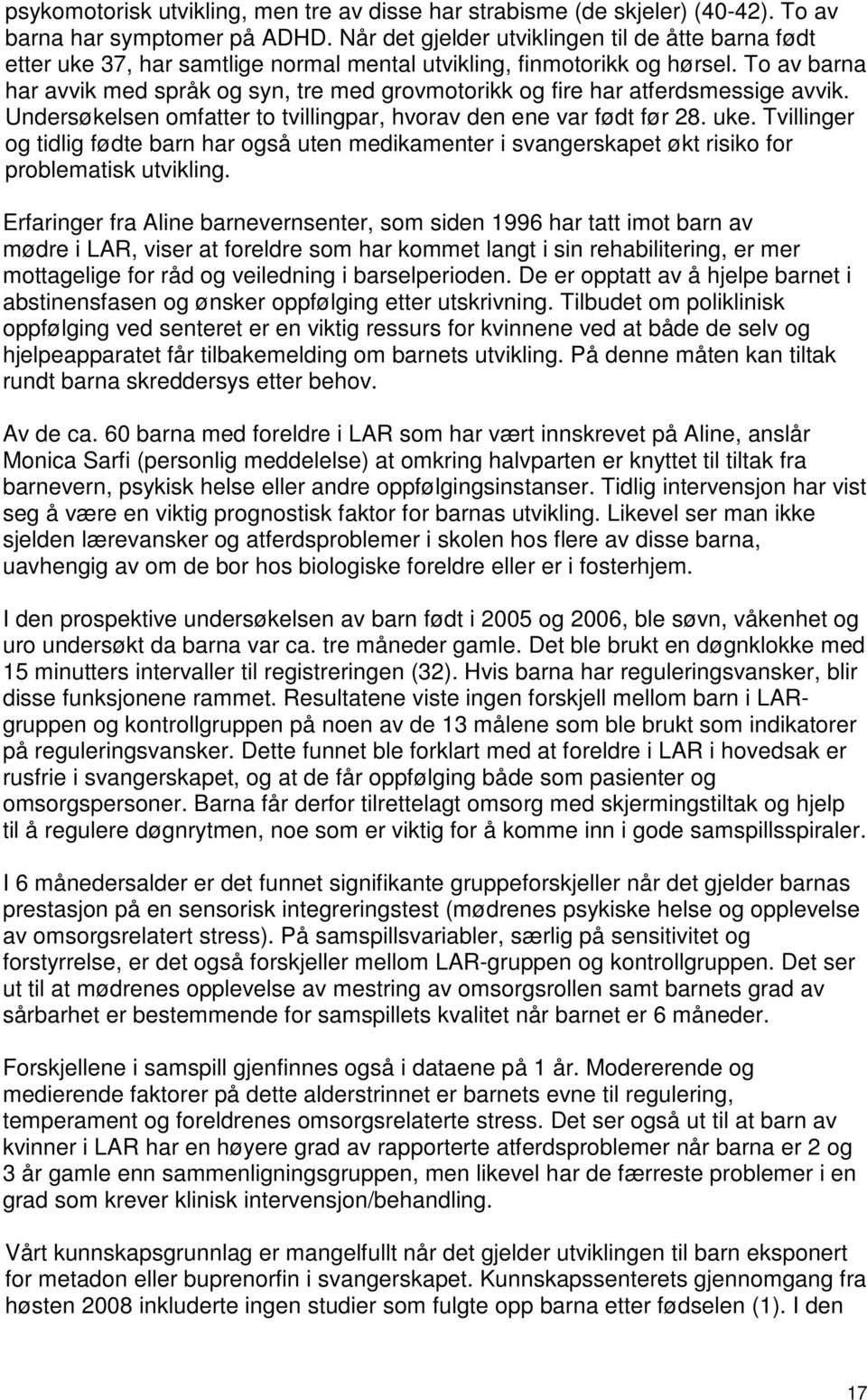 psykomotorisk utvikling, men tre av disse har strabisme (de skjeler) (40-42). To av barna har symptomer på ADHD. Når det gjelder utviklingen til de åtte barna født etter uke 37, har samtlige normal mental utvikling, finmotorikk og hørsel. To av barna har avvik med språk og syn, tre med grovmotorikk og fire har atferdsmessige avvik. Undersøkelsen omfatter to tvillingpar, hvorav den ene var født før 28. uke. Tvillinger og tidlig fødte barn har også uten medikamenter i svangerskapet økt risiko for problematisk utvikling.

Erfaringer fra Aline barnevernsenter, som siden 1996 har tatt imot barn av mødre i LAR, viser at foreldre som har kommet langt i sin rehabilitering, er mer mottagelige for råd og veiledning i barselperioden. De er opptatt av å hjelpe barnet i abstinensfasen og ønsker oppfølging etter utskrivning. Tilbudet om poliklinisk oppfølging ved senteret er en viktig ressurs for kvinnene ved at både de selv og hjelpeapparatet får tilbakemelding om barnets utvikling. På denne måten kan tiltak rundt barna skreddersys etter behov.

Av de ca. 60 barna med foreldre i LAR som har vært innskrevet på Aline, anslår Monica Sarfi (personlig meddelelse) at omkring halvparten er knyttet til tiltak fra barnevern, psykisk helse eller andre oppfølgingsinstanser. Tidlig intervensjon har vist seg å være en viktig prognostisk faktor for barnas utvikling. Likevel ser man ikke sjelden lærevansker og atferdsproblemer i skolen hos flere av disse barna, uavhengig av om de bor hos biologiske foreldre eller er i fosterhjem.

I den prospektive undersøkelsen av barn født i 2005 og 2006, ble søvn, våkenhet og uro undersøkt da barna var ca. tre måneder gamle. Det ble brukt en døgnklokke med 15 minutters intervaller til registreringen (32). Hvis barna har reguleringsvansker, blir disse funksjonene rammet. Resultatene viste ingen forskjell mellom barn i LAR-gruppen og kontrollgruppen på noen av de 13 målene som ble brukt som indikatorer på reguleringsvansker. Dette funnet ble forklart med at foreldre i LAR i hovedsak er rusfrie i svangerskapet, og at de får oppfølging både som pasienter og omsorgspersoner. Barna får derfor tilrettelagt omsorg med skjermingstiltak og hjelp til å regulere døgnrytmen, noe som er viktig for å komme inn i gode samspillsspiraler.

I 6 månedersalder er det funnet signifikante gruppeforskjeller når det gjelder barnas prestasjon på en sensorisk integreringstest (mødrenes psykiske helse og opplevelse av omsorgsrelatert stress). På samspillsvariabler, særlig på sensitivitet og forstyrrelse, er det også forskjeller mellom LAR-gruppen og kontrollgruppen. Det ser ut til at mødrenes opplevelse av mestring av omsorgsrollen samt barnets grad av sårbarhet er bestemmende for samspillets kvalitet når barnet er 6 måneder.

Forskjellene i samspill gjenfinnes også i dataene på 1 år. Modererende og medierende faktorer på dette alderstrinnet er barnets evne til regulering, temperament og foreldrenes omsorgsrelaterte stress. Det ser også ut til at barn av kvinner i LAR har en høyere grad av rapporterte atferdsproblemer når barna er 2 og 3 år gamle enn sammenligningsgruppen, men likevel har de færreste problemer i en grad som krever klinisk intervensjon/behandling.

Vårt kunnskapsgrunnlag er mangelfullt når det gjelder utviklingen til barn eksponert for metadon eller buprenorfin i svangerskapet. Kunnskapssenterets gjennomgang fra høsten 2008 inkluderte ingen studier som fulgte opp barna etter fødselen (1). I den

17